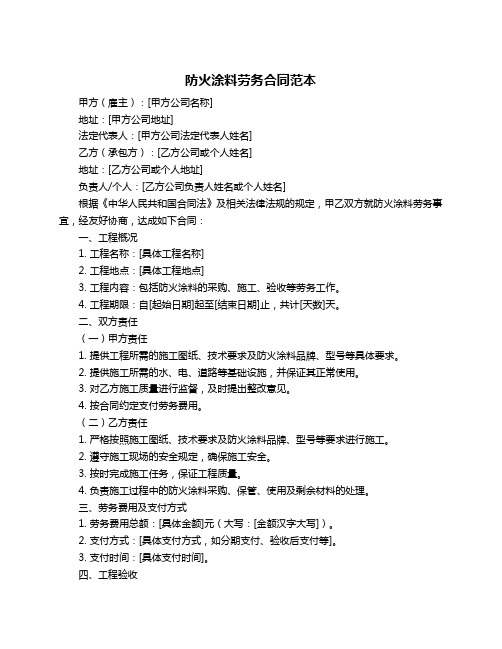 防火涂料劳务合同范本

甲方（雇主）：[甲方公司名称]

地址：[甲方公司地址]

法定代表人：[甲方公司法定代表人姓名]

乙方（承包方）：[乙方公司或个人姓名]

地址：[乙方公司或个人地址]

负责人/个人：[乙方公司负责人姓名或个人姓名]

根据《中华人民共和国合同法》及相关法律法规的规定，甲乙双方就防火涂料劳务事宜，经友好协商，达成如下合同：

一、工程概况

1. 工程名称：[具体工程名称]

2. 工程地点：[具体工程地点]

3. 工程内容：包括防火涂料的采购、施工、验收等劳务工作。

4. 工程期限：自[起始日期]起至[结束日期]止，共计[天数]天。

二、双方责任

（一）甲方责任

1. 提供工程所需的施工图纸、技术要求及防火涂料品牌、型号等具体要求。

2. 提供施工所需的水、电、道路等基础设施，并保证其正常使用。

3. 对乙方施工质量进行监督，及时提出整改意见。

4. 按合同约定支付劳务费用。

（二）乙方责任

1. 严格按照施工图纸、技术要求及防火涂料品牌、型号等要求进行施工。

2. 遵守施工现场的安全规定，确保施工安全。

3. 按时完成施工任务，保证工程质量。

4. 负责施工过程中的防火涂料采购、保管、使用及剩余材料的处理。

三、劳务费用及支付方式

1. 劳务费用总额：[具体金额]元（大写：[金额汉字大写]）。

2. 支付方式：[具体支付方式，如分期支付、验收后支付等]。

3. 支付时间：[具体支付时间]。

四、工程验收